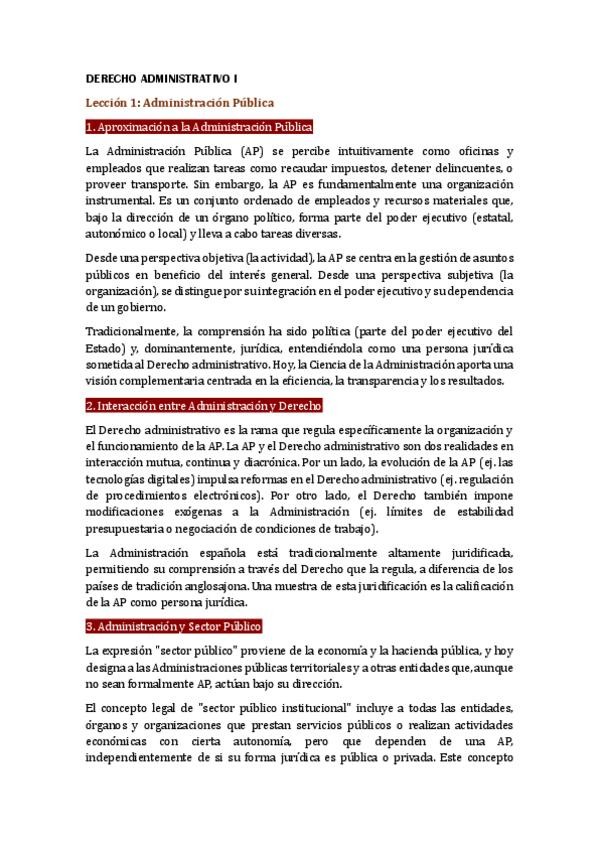 DERECHO ADMINISTRATIVO I

Lección 1: Administración Pública

1. Aproximación a la Administración Pública

La Administración Pública (AP) se percibe intuitivamente como oficinas y empleados que realizan tareas como recaudar impuestos, detener delincuentes, o proveer transporte. Sin embargo, la AP es fundamentalmente una organización instrumental. Es un conjunto ordenado de empleados y recursos materiales que, bajo la dirección de un órgano político, forma parte del poder ejecutivo (estatal, autonómico o local) y lleva a cabo tareas diversas.

Desde una perspectiva objetiva (la actividad), la AP se centra en la gestión de asuntos públicos en beneficio del interés general. Desde una perspectiva subjetiva (la organización), se distingue por su integración en el poder ejecutivo y su dependencia de un gobierno.

Tradicionalmente, la comprensión ha sido política (parte del poder ejecutivo del Estado) y, dominantemente, jurídica, entendiéndola como una persona jurídica sometida al Derecho administrativo. Hoy, la Ciencia de la Administración aporta una visión complementaria centrada en la eficiencia, la transparencia y los resultados.

2. Interacción entre Administración y Derecho

El Derecho administrativo es la rama que regula específicamente la organización y el funcionamiento de la AP. La AP y el Derecho administrativo son dos realidades en interacción mutua, continua y diacrónica. Por un lado, la evolución de la AP (ej. las tecnologías digitales) impulsa reformas en el Derecho administrativo (ej. regulación de procedimientos electrónicos). Por otro lado, el Derecho también impone modificaciones exógenas a la Administración (ej. límites de estabilidad presupuestaria o negociación de condiciones de trabajo).

La Administración española está tradicionalmente altamente juridificada, permitiendo su comprensión a través del Derecho que la regula, a diferencia de los países de tradición anglosajona. Una muestra de esta juridificación es la calificación de la AP como persona jurídica.

3. Administración y Sector Público

La expresión "sector público" proviene de la economía y la hacienda pública, y hoy designa a las Administraciones públicas territoriales y a otras entidades que, aunque no sean formalmente AP, actúan bajo su dirección.

El concepto legal de "sector público institucional" incluye a todas las entidades, órganos y organizaciones que prestan servicios públicos o realizan actividades económicas con cierta autonomía, pero que dependen de una AP, independientemente de si su forma jurídica es pública o privada. Este concepto